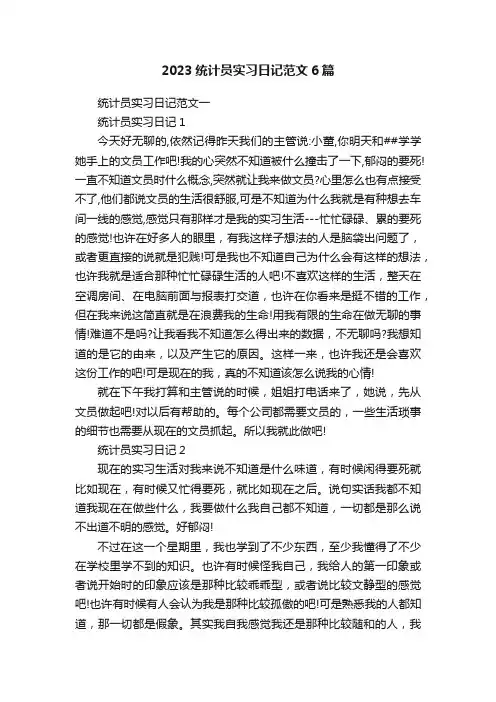 2023 统计员实习日记范文 6 篇

统计员实习日记范文一

统计员实习日记 1

今天好无聊的,依然记得昨天我们的主管说:小董,你明天和##学学她手上的文员工作吧!我的心突然不知道被什么撞击了一下,郁闷的要死!一直不知道文员时什么概念,突然就让我来做文员?心里怎么也有点接受不了,他们都说文员的生活很舒服,可是不知道为什么我就是有种想去车间一线的感觉,感觉只有那样才是我的实习生活---忙忙碌碌、累的要死的感觉!也许在好多人的眼里,有我这样子想法的人是脑袋出问题了,或者更直接的说就是犯贱!可是我也不知道自己为什么会有这样的想法,也许我就是适合那种忙忙碌碌生活的人吧!不喜欢这样的生活,整天在空调房间、在电脑前面与报表打交道,也许在你看来是挺不错的工作,但在我来说这简直就是在浪费我的生命!用我有限的生命在做无聊的事情!难道不是吗?让我看我不知道怎么得出来的数据,不无聊吗?我想知道的是它的由来,以及产生它的原因。这样一来,也许我还是会喜欢这份工作的吧!可是现在的我,真的不知道该怎么说我的心情!

就在下午我打算和主管说的时候,姐姐打电话来了,她说,先从文员做起吧!对以后有帮助的。每个公司都需要文员的,一些生活琐事的细节也需要从现在的文员抓起。所以我就此做吧!

统计员实习日记 2

现在的实习生活对我来说不知道是什么味道,有时候闲得要死就比如现在,有时候又忙得要死,就比如现在之后。说句实话我都不知道我现在在做些什么,我要做什么我自己都不知道,一切都是那么说不出道不明的感觉。好郁闷!

不过在这一个星期里,我也学到了不少东西,至少我懂得了不少在学校里学不到的知识。也许有时候怪我自己,我给人的第一印象或者说开始时的印象应该是那种比较乖乖型,或者说比较文静型的感觉吧!也许有时候有人会认为我是那种比较孤傲的吧!可是熟悉我的人都知道,那一切都是假象。其实我自我感觉我还是那种比较随和的人,我